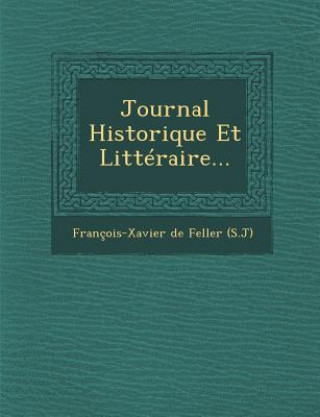 Journal Historique Et Littéraire...

François-Xavier de Feller (S.J)